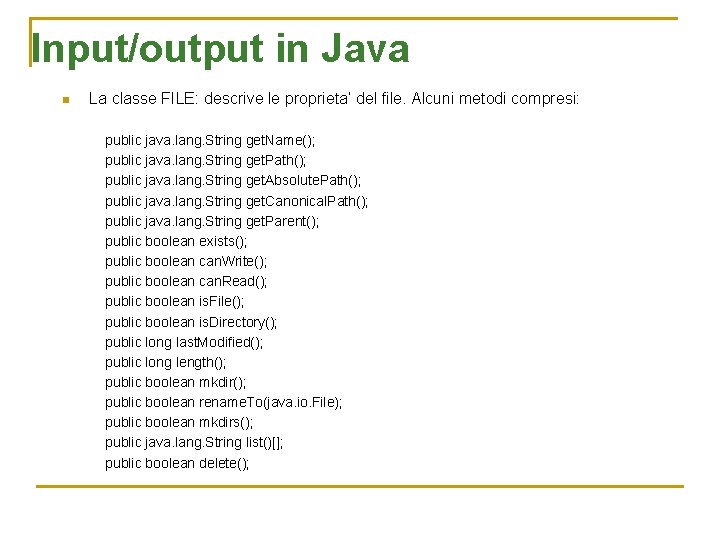 Input/output in Java

• La classe FILE: descrive le proprieta' del file. Alcuni metodi compresi:

public java.lang.String getName();
public java.lang.String getPath();
public java.lang.String getAbsolutePath();
public java.lang.String getCanonicalPath();
public java.lang.String getParent();
public boolean exists();
public boolean canWrite();
public boolean canRead();
public boolean isFile();
public boolean isDirectory();
public long lastModified();
public long length();
public boolean mkdir();
public boolean renameTo(java.io.File);
public boolean mkdirs();
public java.lang.String list()[];
public boolean delete();